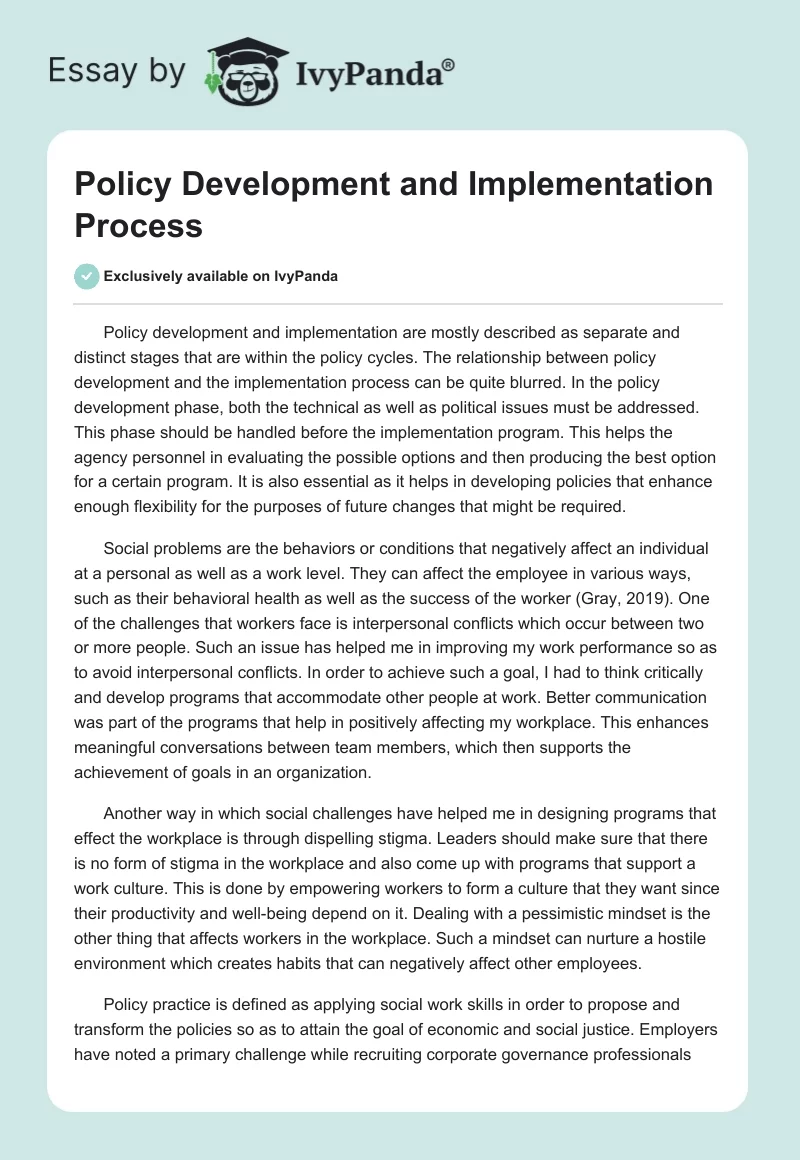 Essay by IvyPanda®

Policy Development and Implementation Process

Exclusively available on IvyPanda

Policy development and implementation are mostly described as separate and distinct stages that are within the policy cycles. The relationship between policy development and the implementation process can be quite blurred. In the policy development phase, both the technical as well as political issues must be addressed. This phase should be handled before the implementation program. This helps the agency personnel in evaluating the possible options and then producing the best option for a certain program. It is also essential as it helps in developing policies that enhance enough flexibility for the purposes of future changes that might be required.

Social problems are the behaviors or conditions that negatively affect an individual at a personal as well as a work level. They can affect the employee in various ways, such as their behavioral health as well as the success of the worker (Gray, 2019). One of the challenges that workers face is interpersonal conflicts which occur between two or more people. Such an issue has helped me in improving my work performance so as to avoid interpersonal conflicts. In order to achieve such a goal, I had to think critically and develop programs that accommodate other people at work. Better communication was part of the programs that help in positively affecting my workplace. This enhances meaningful conversations between team members, which then supports the achievement of goals in an organization.

Another way in which social challenges have helped me in designing programs that effect the workplace is through dispelling stigma. Leaders should make sure that there is no form of stigma in the workplace and also come up with programs that support a work culture. This is done by empowering workers to form a culture that they want since their productivity and well-being depend on it. Dealing with a pessimistic mindset is the other thing that affects workers in the workplace. Such a mindset can nurture a hostile environment which creates habits that can negatively affect other employees.

Policy practice is defined as applying social work skills in order to propose and transform the policies so as to attain the goal of economic and social justice. Employers have noted a primary challenge while recruiting corporate governance professionals